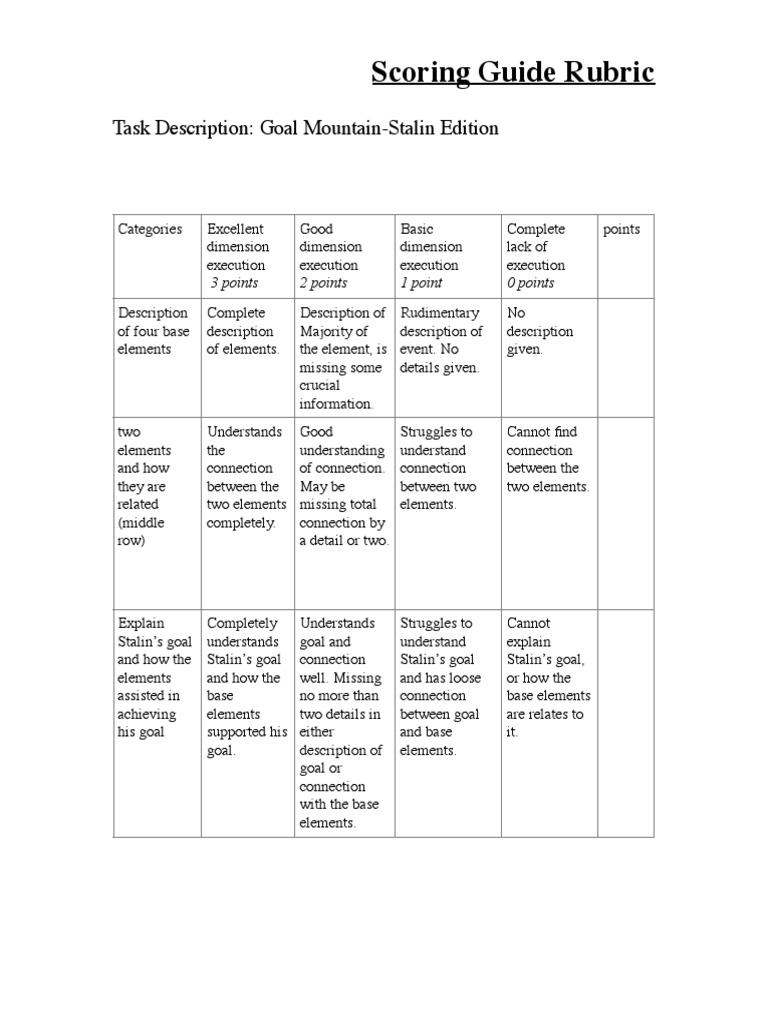 Scoring Guide Rubric

Task Description: Goal Mountain-Stalin Edition

| Categories | Excellent dimension execution 3 points | Good dimension execution 2 points | Basic dimension execution 1 point | Complete lack of execution 0 points | points |
|---|---|---|---|---|---|
| Description of four base elements | Complete description of elements. | Description of Majority of the element, is missing some crucial information. | Rudimentary description of event. No details given. | No description given. | |
| two elements and how they are related (middle row) | Understands the connection between the two elements completely. | Good understanding of connection. May be missing total connection by a detail or two. | Struggles to understand connection between two elements. | Cannot find connection between the two elements. | |
| Explain Stalin's goal and how the elements assisted in achieving his goal | Completely understands Stalin's goal and how the base elements supported his goal. | Understands goal and connection well. Missing no more than two details in either description of goal or connection with the base elements. | Struggles to understand Stalin's goal and has loose connection between goal and base elements. | Cannot explain Stalin's goal, or how the base elements are relates to it. | |